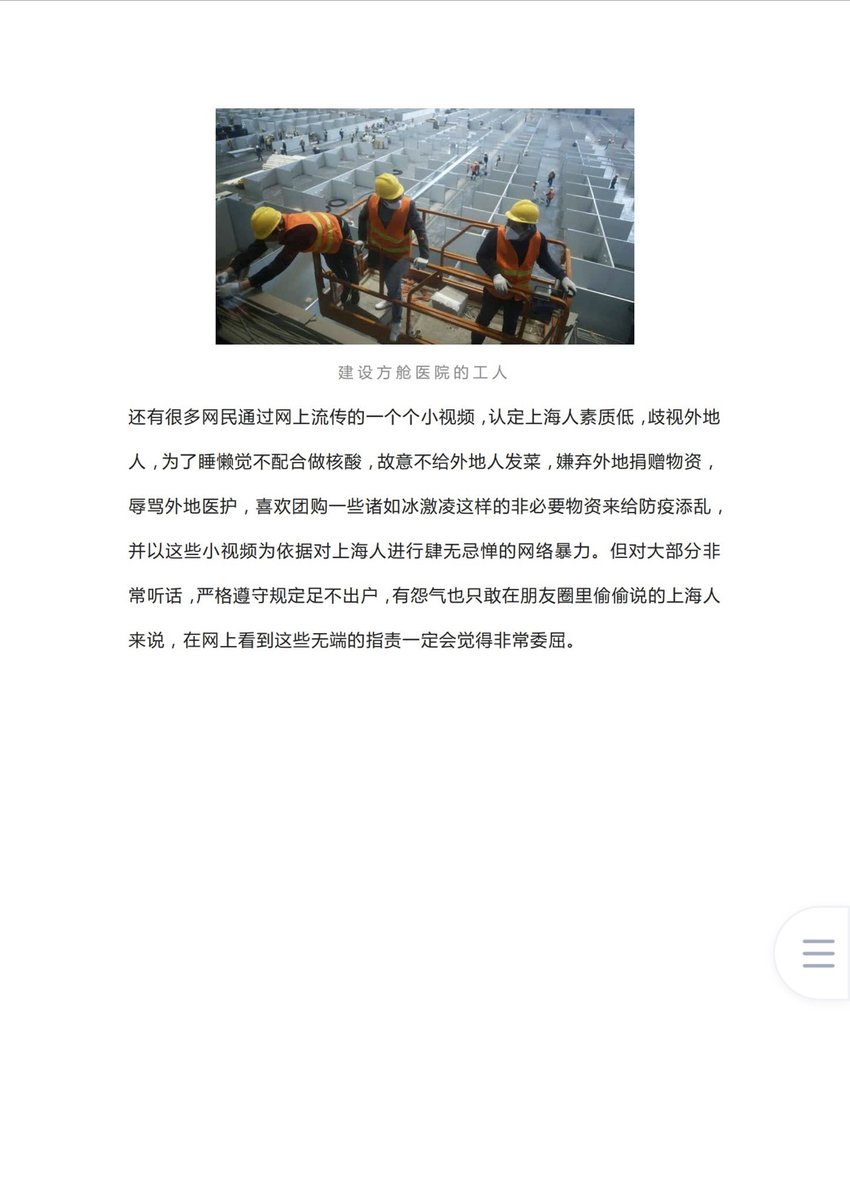 建设方舱医院的工人

还有很多网民通过网上流传的一个个小视频，认定上海人素质低，歧视外地人，为了睡懒觉不配合做核酸，故意不给外地人发菜，嫌弃外地捐赠物资，辱骂外地医护，喜欢团购一些诸如冰激凌这样的非必要物资来给防疫添乱，并以这些小视频为依据对上海人进行肆无忌惮的网络暴力。但对大部分非常听话，严格遵守规定足不出户，有怨气也只敢在朋友圈里偷偷说的上海人来说，在网上看到这些无端的指责一定会觉得非常委屈。